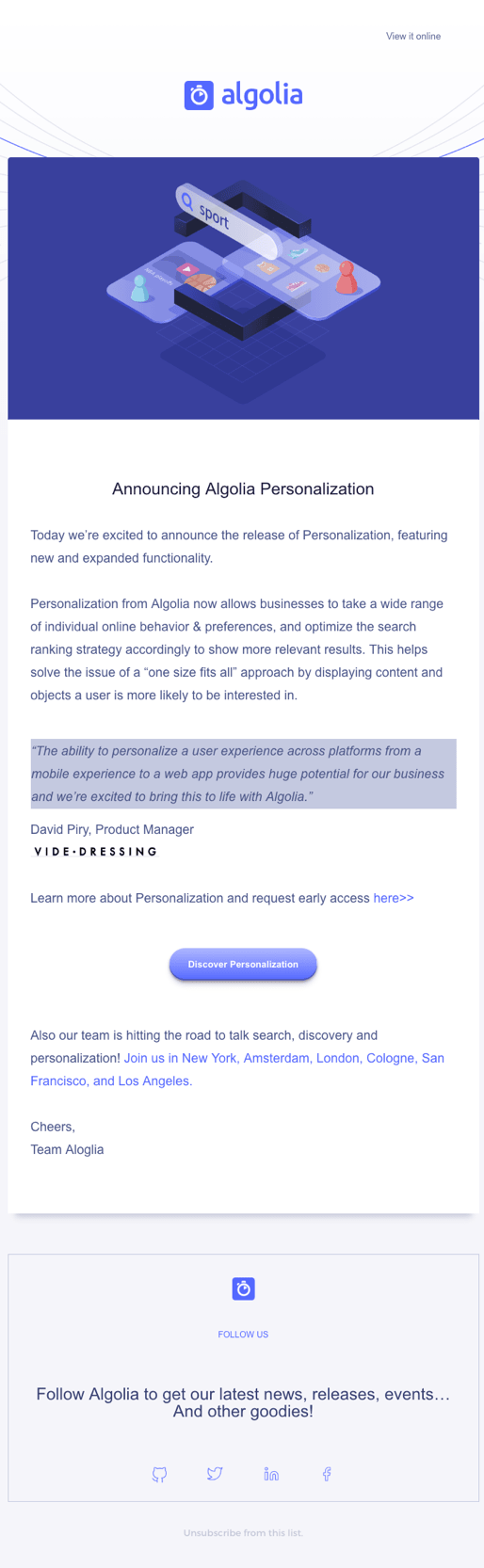 View it online

algolia

sport

Announcing Algolia Personalization

Today we're excited to announce the release of Personalization, featuring new and expanded functionality.

Personalization from Algolia now allows businesses to take a wide range of individual online behavior & preferences, and optimize the search ranking strategy accordingly to show more relevant results. This helps solve the issue of a "one size fits all" approach by displaying content and objects a user is more likely to be interested in.

"The ability to personalize a user experience across platforms from a mobile experience to a web app provides huge potential for our business and we're excited to bring this to life with Algolia."

David Piry, Product Manager

VIDE·DRESSING

Learn more about Personalization and request early access here>>

Discover Personalization

Also our team is hitting the road to talk search, discovery and personalization! Join us in New York, Amsterdam, London, Cologne, San Francisco, and Los Angeles.

Cheers,
Team Aloglia

FOLLOW US

Follow Algolia to get our latest news, releases, events… And other goodies!

Unsubscribe from this list.